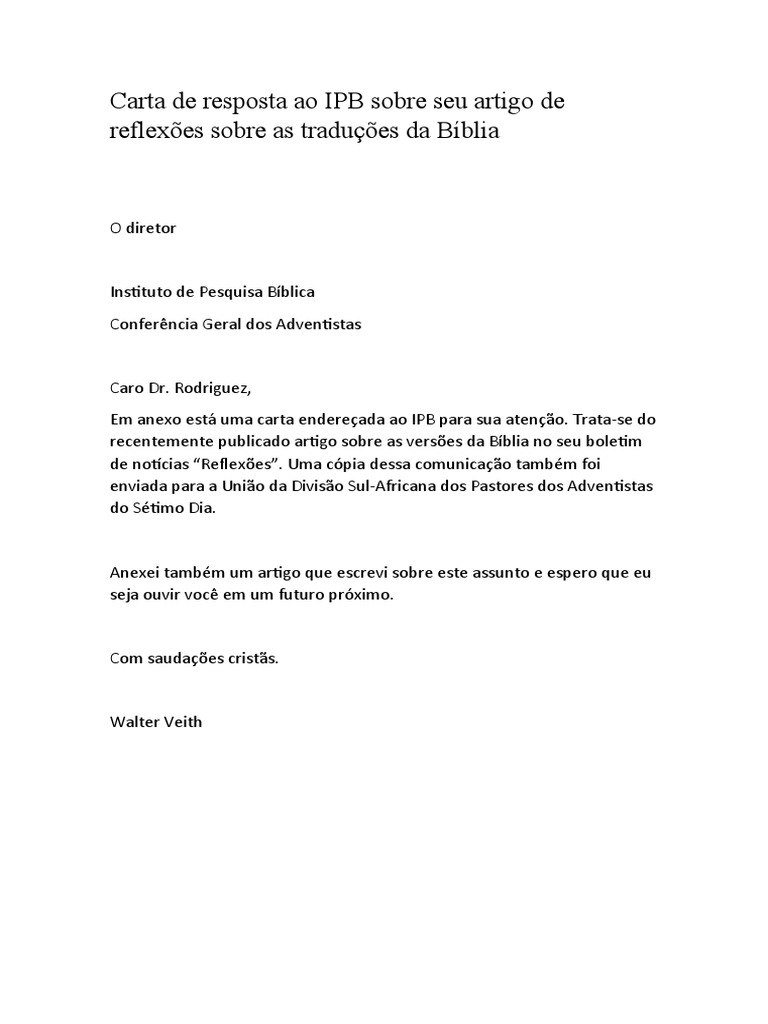 Carta de resposta ao IPB sobre seu artigo de reflexões sobre as traduções da Bíblia

O diretor

Instituto de Pesquisa Bíblica

Conferência Geral dos Adventistas

Caro Dr. Rodriguez,

Em anexo está uma carta endereçada ao IPB para sua atenção. Trata-se do recentemente publicado artigo sobre as versões da Bíblia no seu boletim de notícias “Reflexões”. Uma cópia dessa comunicação também foi enviada para a União da Divisão Sul-Africana dos Pastores dos Adventistas do Sétimo Dia.

Anexei também um artigo que escrevi sobre este assunto e espero que eu seja ouvir você em um futuro próximo.

Com saudações cristãs.

Walter Veith